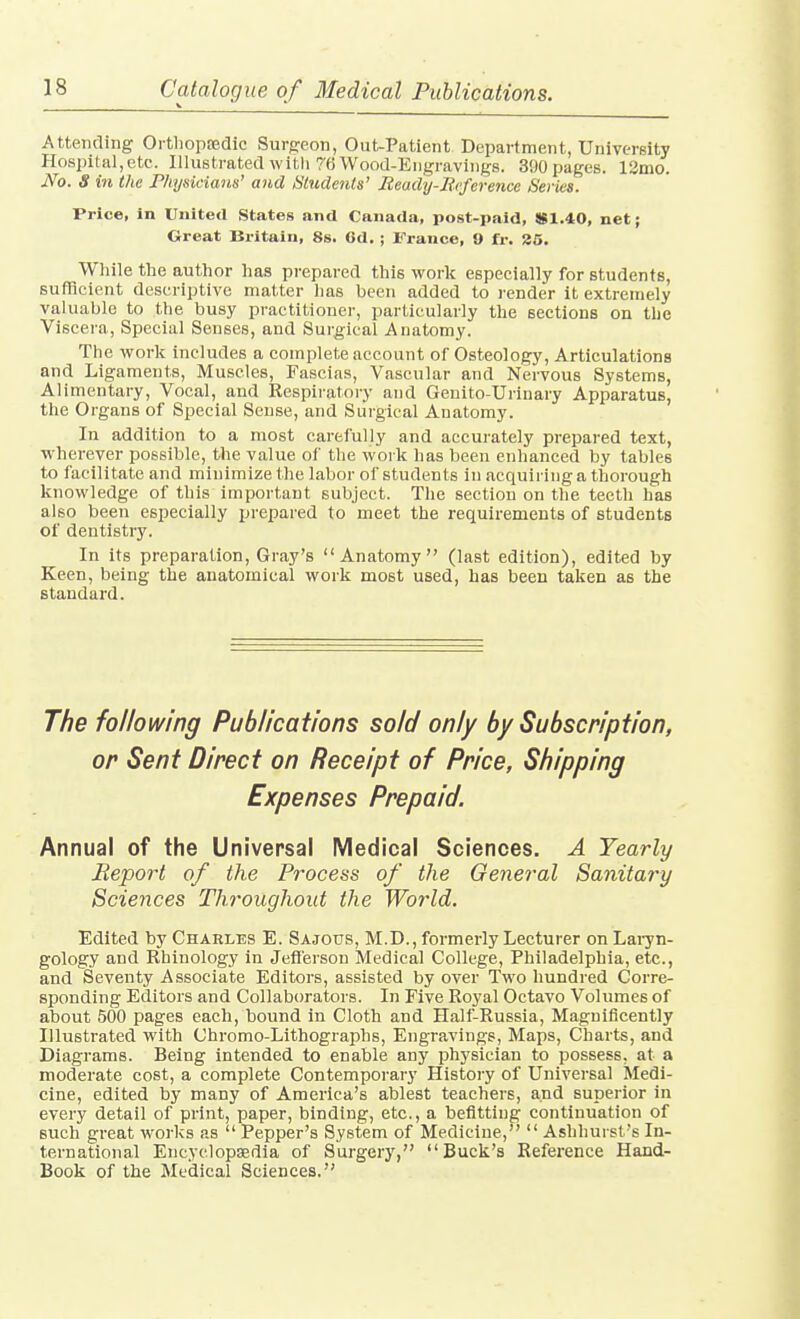 18 Catalogue of Medical Publications.

Attending Orthopædic Surgeon, Out-Patient Department, University Hospital, etc. Illustrated with 76 Wood-Engravings. 390 pages. 12mo. No. 8 in the Physicians' and Students' Ready-Reference Series.

Price, in United States and Canada, post-paid, $1.40, net; Great Britain, 8s. 6d.; France, 9 fr. 25.

While the author has prepared this work especially for students, sufficient descriptive matter has been added to render it extremely valuable to the busy practitioner, particularly the sections on the Viscera, Special Senses, and Surgical Anatomy.

The work includes a complete account of Osteology, Articulations and Ligaments, Muscles, Fascias, Vascular and Nervous Systems, Alimentary, Vocal, and Respiratory and Genito-Urinary Apparatus, the Organs of Special Sense, and Surgical Anatomy.

In addition to a most carefully and accurately prepared text, wherever possible, the value of the work has been enhanced by tables to facilitate and minimize the labor of students in acquiring a thorough knowledge of this important subject. The section on the teeth has also been especially prepared to meet the requirements of students of dentistry.

In its preparation, Gray's "Anatomy" (last edition), edited by Keen, being the anatomical work most used, has been taken as the standard.

The following Publications sold only by Subscription, or Sent Direct on Receipt of Price, Shipping Expenses Prepaid.

Annual of the Universal Medical Sciences. A Yearly Report of the Process of the General Sanitary Sciences Throughout the World.

Edited by Charles E. Sajous, M.D., formerly Lecturer on Laryngology and Rhinology in Jefferson Medical College, Philadelphia, etc., and Seventy Associate Editors, assisted by over Two hundred Corresponding Editors and Collaborators. In Five Royal Octavo Volumes of about 500 pages each, bound in Cloth and Half-Russia, Magnificently Illustrated with Chromo-Lithographs, Engravings, Maps, Charts, and Diagrams. Being intended to enable any physician to possess, at a moderate cost, a complete Contemporary History of Universal Medicine, edited by many of America's ablest teachers, and superior in every detail of print, paper, binding, etc., a befitting continuation of such great works as "Pepper's System of Medicine," "Ashhurst's International Encyclopædia of Surgery," "Buck's Reference Hand-Book of the Medical Sciences."